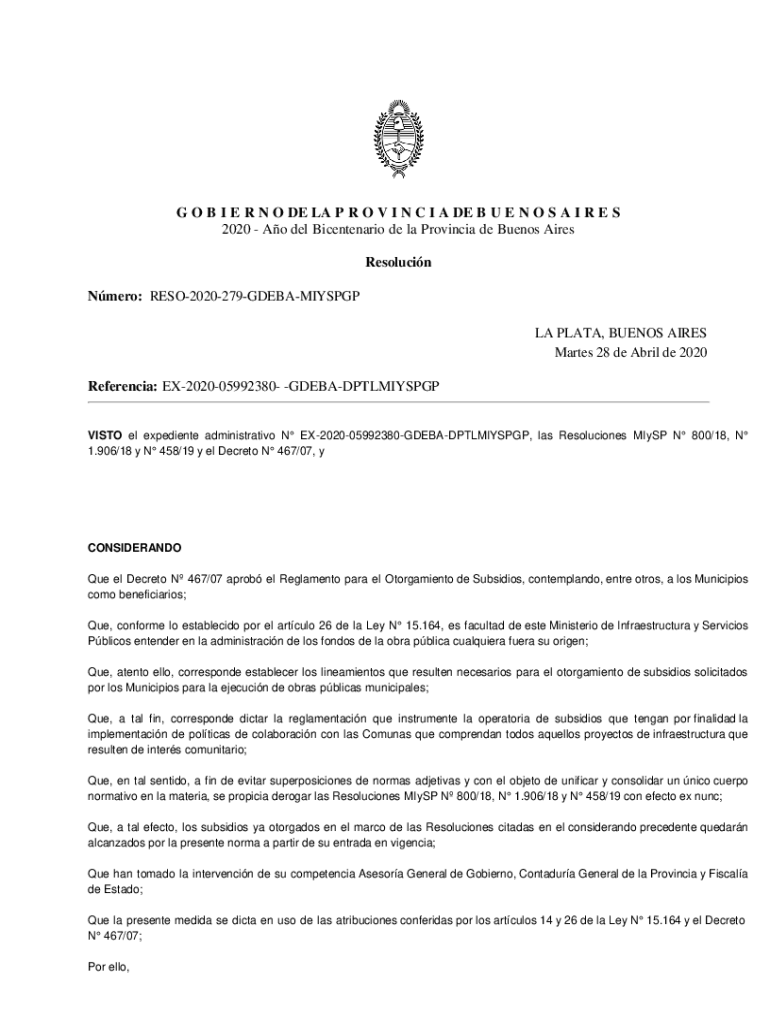 G O B I E R N O DE LA P R O V I N C I A DE B U E N O S A I R E S
2020 - Año del Bicentenario de la Provincia de Buenos Aires

Resolución

Número: RESO-2020-279-GDEBA-MIYSPGP

LA PLATA, BUENOS AIRES
Martes 28 de Abril de 2020

Referencia: EX-2020-05992380- -GDEBA-DPTLMIYSPGP

VISTO el expediente administrativo N° EX-2020-05992380-GDEBA-DPTLMIYSPGP, las Resoluciones MIySP N° 800/18, N° 1.906/18 y N° 458/19 y el Decreto N° 467/07, y

CONSIDERANDO

Que el Decreto Nº 467/07 aprobó el Reglamento para el Otorgamiento de Subsidios, contemplando, entre otros, a los Municipios como beneficiarios;

Que, conforme lo establecido por el artículo 26 de la Ley N° 15.164, es facultad de este Ministerio de Infraestructura y Servicios Públicos entender en la administración de los fondos de la obra pública cualquiera fuera su origen;

Que, atento ello, corresponde establecer los lineamientos que resulten necesarios para el otorgamiento de subsidios solicitados por los Municipios para la ejecución de obras públicas municipales;

Que, a tal fin, corresponde dictar la reglamentación que instrumente la operatoria de subsidios que tengan por finalidad la implementación de políticas de colaboración con las Comunas que comprendan todos aquellos proyectos de infraestructura que resulten de interés comunitario;

Que, en tal sentido, a fin de evitar superposiciones de normas adjetivas y con el objeto de unificar y consolidar un único cuerpo normativo en la materia, se propicia derogar las Resoluciones MIySP Nº 800/18, N° 1.906/18 y N° 458/19 con efecto ex nunc;

Que, a tal efecto, los subsidios ya otorgados en el marco de las Resoluciones citadas en el considerando precedente quedarán alcanzados por la presente norma a partir de su entrada en vigencia;

Que han tomado la intervención de su competencia Asesoría General de Gobierno, Contaduría General de la Provincia y Fiscalía de Estado;

Que la presente medida se dicta en uso de las atribuciones conferidas por los artículos 14 y 26 de la Ley N° 15.164 y el Decreto N° 467/07;

Por ello,